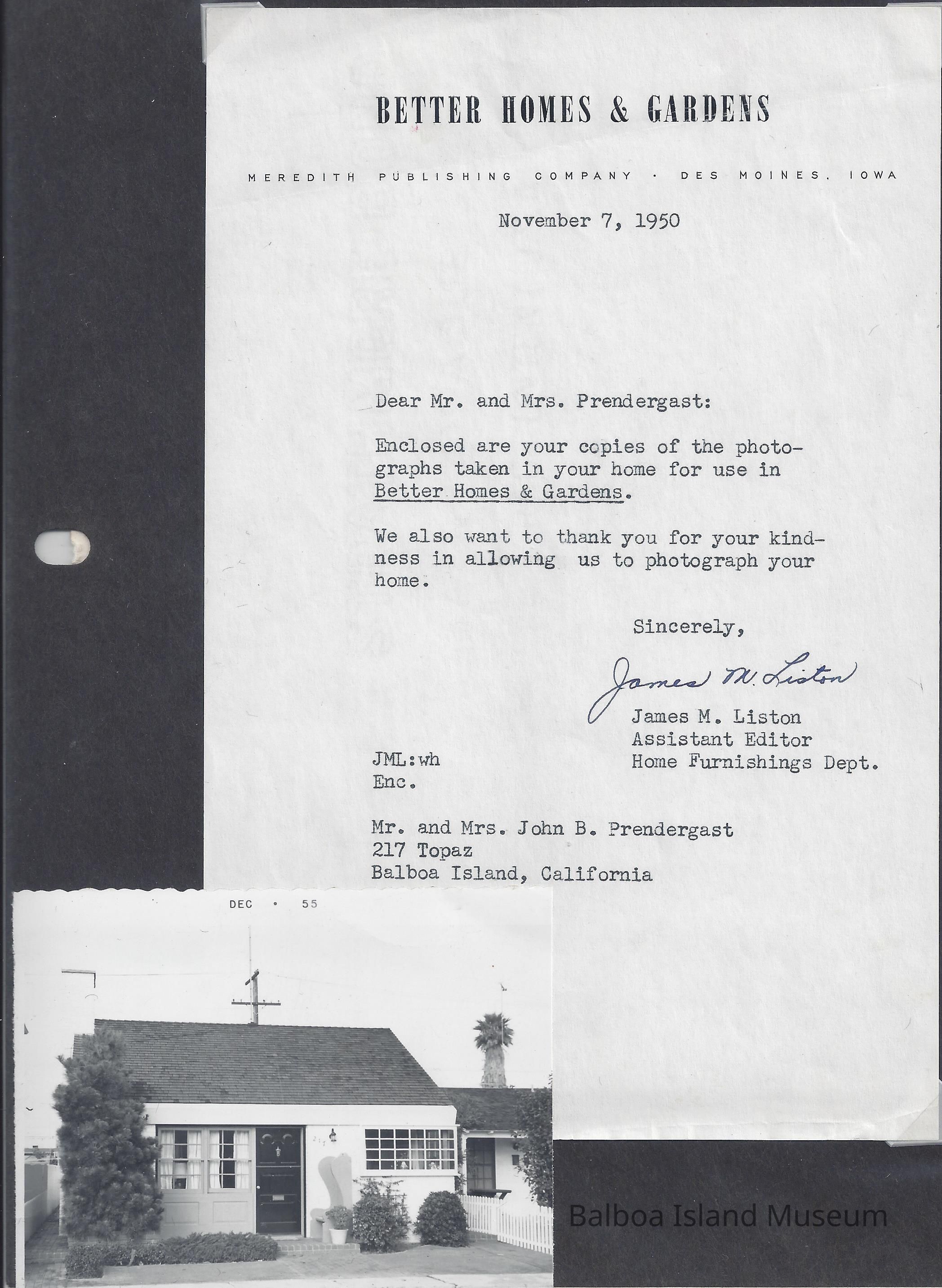 BETTER HOMES & GARDENS

MEREDITH PUBLISHING COMPANY · DES MOINES, IOWA

November 7, 1950

Dear Mr. and Mrs. Prendergast:

Enclosed are your copies of the photographs taken in your home for use in Better Homes & Gardens.

We also want to thank you for your kindness in allowing us to photograph your home.

Sincerely,

James M. Liston

James M. Liston
Assistant Editor
Home Furnishings Dept.

JML:wh
Enc.

Mr. and Mrs. John B. Prendergast
217 Topaz
Balboa Island, California

DEC · 55

217

Balboa Island Museum